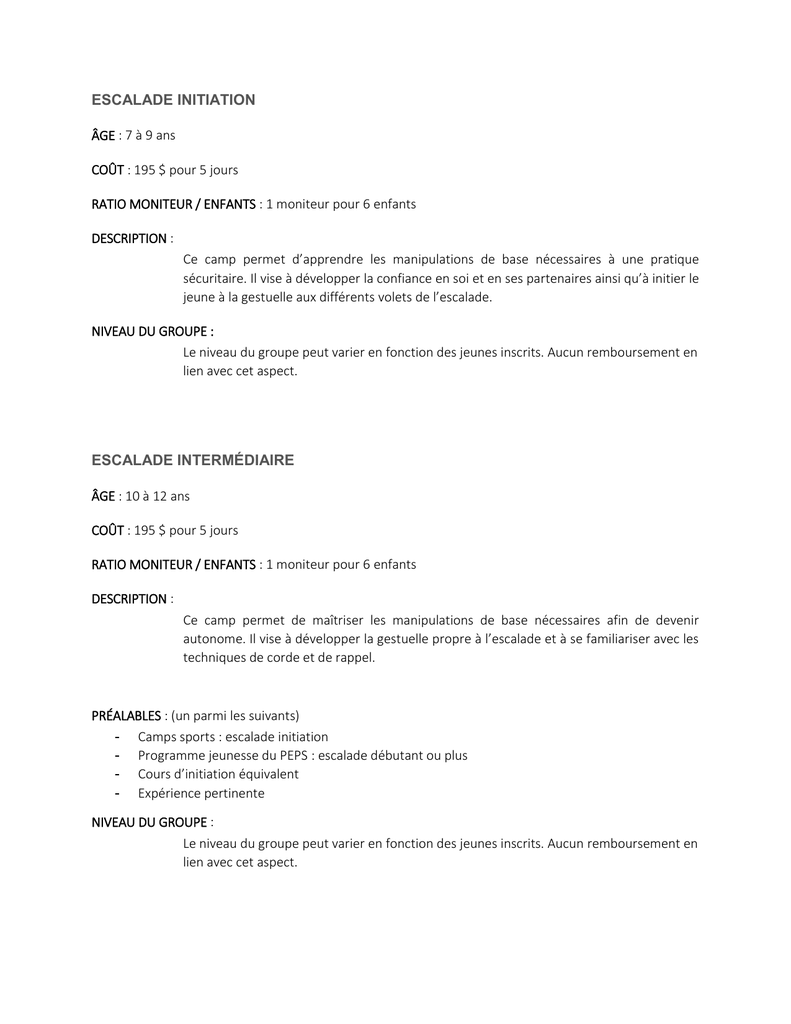 ESCALADE INITIATION

ÂGE : 7 à 9 ans

COÛT : 195 $ pour 5 jours

RATIO MONITEUR / ENFANTS : 1 moniteur pour 6 enfants

DESCRIPTION :

Ce camp permet d'apprendre les manipulations de base nécessaires à une pratique sécuritaire. Il vise à développer la confiance en soi et en ses partenaires ainsi qu'à initier le jeune à la gestuelle aux différents volets de l'escalade.

NIVEAU DU GROUPE :

Le niveau du groupe peut varier en fonction des jeunes inscrits. Aucun remboursement en lien avec cet aspect.

ESCALADE INTERMÉDIAIRE

ÂGE : 10 à 12 ans

COÛT : 195 $ pour 5 jours

RATIO MONITEUR / ENFANTS : 1 moniteur pour 6 enfants

DESCRIPTION :

Ce camp permet de maîtriser les manipulations de base nécessaires afin de devenir autonome. Il vise à développer la gestuelle propre à l'escalade et à se familiariser avec les techniques de corde et de rappel.

PRÉALABLES : (un parmi les suivants)
- Camps sports : escalade initiation
- Programme jeunesse du PEPS : escalade débutant ou plus
- Cours d'initiation équivalent
- Expérience pertinente

NIVEAU DU GROUPE :

Le niveau du groupe peut varier en fonction des jeunes inscrits. Aucun remboursement en lien avec cet aspect.